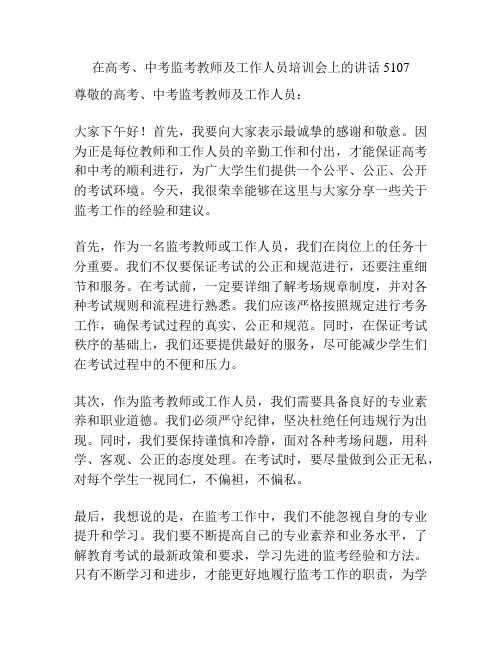 在高考、中考监考教师及工作人员培训会上的讲话 5107

尊敬的高考、中考监考教师及工作人员：

大家下午好！首先，我要向大家表示最诚挚的感谢和敬意。因为正是每位教师和工作人员的辛勤工作和付出，才能保证高考和中考的顺利进行，为广大学生们提供一个公平、公正、公开的考试环境。今天，我很荣幸能够在这里与大家分享一些关于监考工作的经验和建议。

首先，作为一名监考教师或工作人员，我们在岗位上的任务十分重要。我们不仅要保证考试的公正和规范进行，还要注重细节和服务。在考试前，一定要详细了解考场规章制度，并对各种考试规则和流程进行熟悉。我们应该严格按照规定进行考务工作，确保考试过程的真实、公正和规范。同时，在保证考试秩序的基础上，我们还要提供最好的服务，尽可能减少学生们在考试过程中的不便和压力。

其次，作为监考教师或工作人员，我们需要具备良好的专业素养和职业道德。我们必须严守纪律，坚决杜绝任何违规行为出现。同时，我们要保持谨慎和冷静，面对各种考场问题，用科学、客观、公正的态度处理。在考试时，要尽量做到公正无私，对每个学生一视同仁，不偏袒，不偏私。

最后，我想说的是，在监考工作中，我们不能忽视自身的专业提升和学习。我们要不断提高自己的专业素养和业务水平，了解教育考试的最新政策和要求，学习先进的监考经验和方法。只有不断学习和进步，才能更好地履行监考工作的职责，为学